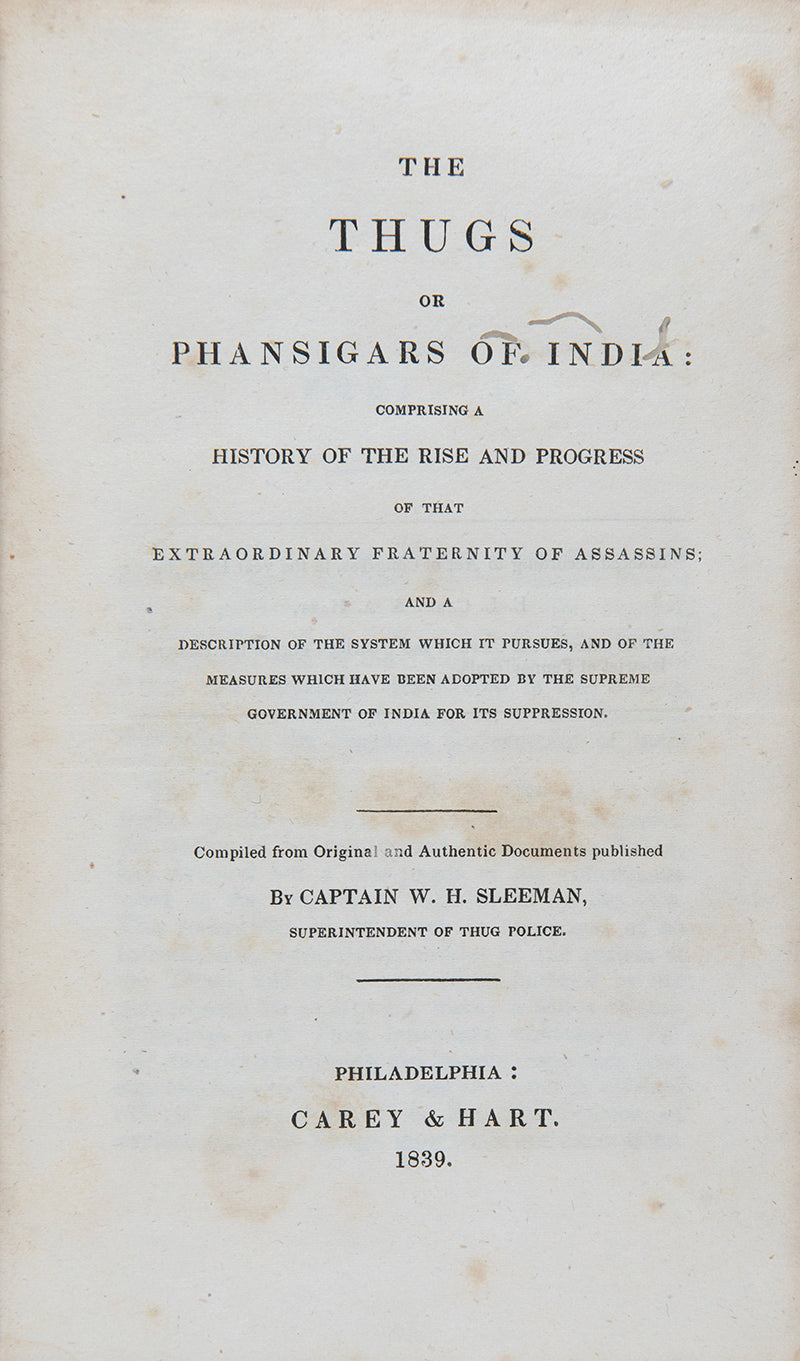 THE

THUGS

OR

PHANSIGARS OF INDIA:

COMPRISING A

HISTORY OF THE RISE AND PROGRESS

OF THAT

EXTRAORDINARY FRATERNITY OF ASSASSINS;

AND A

DESCRIPTION OF THE SYSTEM WHICH IT PURSUES, AND OF THE MEASURES WHICH HAVE BEEN ADOPTED BY THE SUPREME GOVERNMENT OF INDIA FOR ITS SUPPRESSION.

Compiled from Original and Authentic Documents published

By CAPTAIN W. H. SLEEMAN,

SUPERINTENDENT OF THUG POLICE.

PHILADELPHIA:

CAREY & HART.

1839.